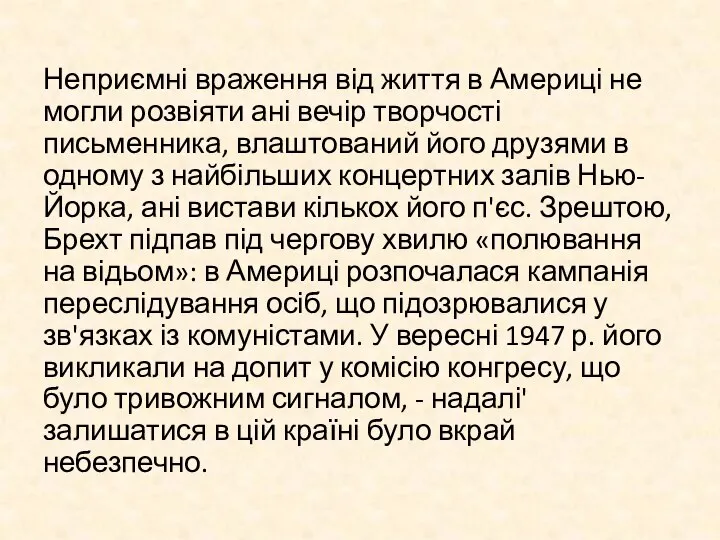 Неприємні враження від життя в Америці не могли розвіяти ані вечір творчості письменника, влаштований його друзями в одному з найбільших концертних залів Нью-Йорка, ані вистави кількох його п'єс. Зрештою, Брехт підпав під чергову хвилю «полювання на відьом»: в Америці розпочалася кампанія переслідування осіб, що підозрювалися у зв'язках із комуністами. У вересні 1947 р. його викликали на допит у комісію конгресу, що було тривожним сигналом, - надалі' залишатися в цій країні було вкрай небезпечно.